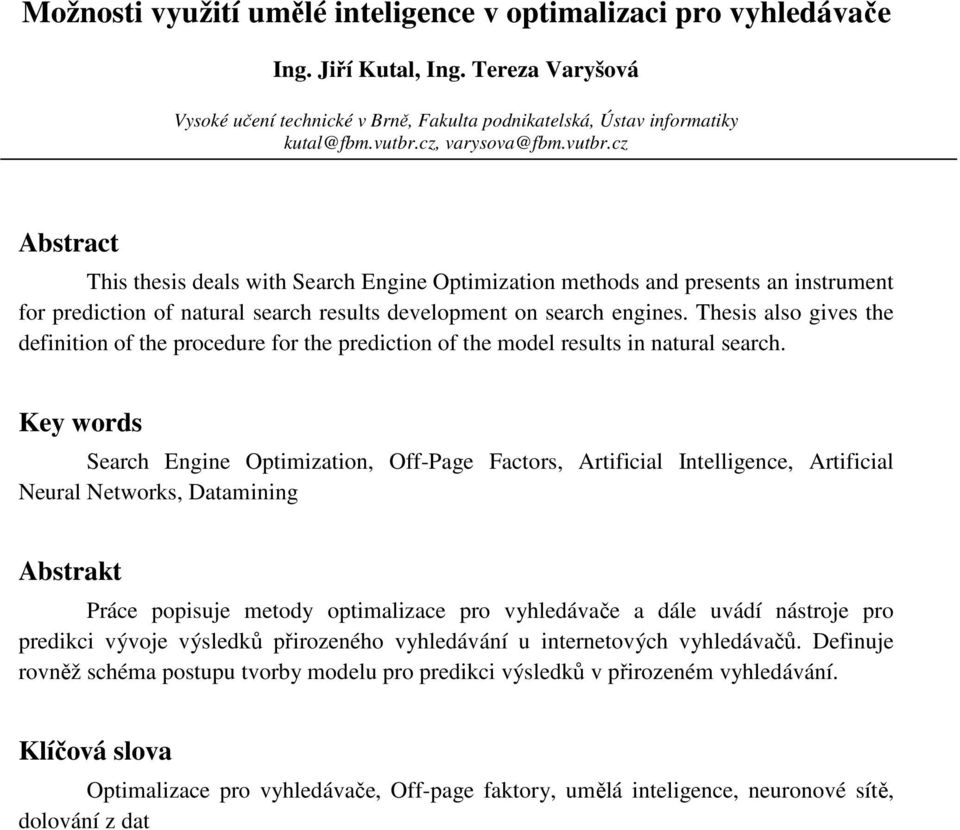 Možnosti využití umělé inteligence v optimalizaci pro vyhledávače

Ing. Jiří Kutal, Ing. Tereza Varyšová

Vysoké učení technické v Brně, Fakulta podnikatelská, Ústav informatiky
kutal@fbm.vutbr.cz, varysova@fbm.vutbr.cz

Abstract

This thesis deals with Search Engine Optimization methods and presents an instrument for prediction of natural search results development on search engines. Thesis also gives the definition of the procedure for the prediction of the model results in natural search.

Key words

Search Engine Optimization, Off-Page Factors, Artificial Intelligence, Artificial Neural Networks, Datamining

Abstrakt

Práce popisuje metody optimalizace pro vyhledávače a dále uvádí nástroje pro predikci vývoje výsledků přirozeného vyhledávání u internetových vyhledávačů. Definuje rovněž schéma postupu tvorby modelu pro predikci výsledků v přirozeném vyhledávání.

Klíčová slova

Optimalizace pro vyhledávače, Off-page faktory, umělá inteligence, neuronové sítě, dolování z dat